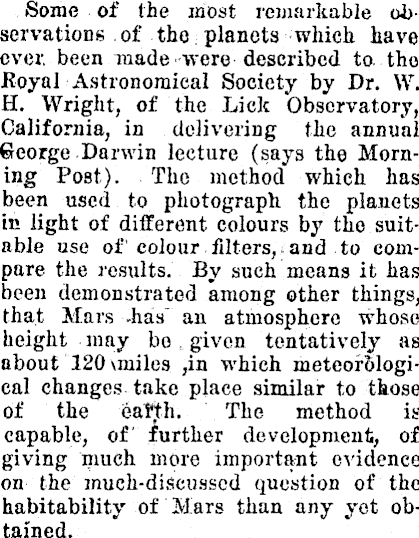 Some of the most remarkable observations of the planets which have ever been made were described to the Royal Astronomical Society by Dr. W. H. Wright, of the Lick Observatory, California, in delivering the annual George Darwin lecture (says the Morning Post). The method which has been used to photograph the planets in light of different colours by the suitable use of colour filters, and to compare the results. By such means it has been demonstrated among other things, that Mars has an atmosphere whose height may be given tentatively as about 120 miles ,in which meteorological changes take place similar to those of the earth. The method is capable, of further development, of giving much more important evidence on the much-discussed question of the habitability of Mars than any yet obtained.